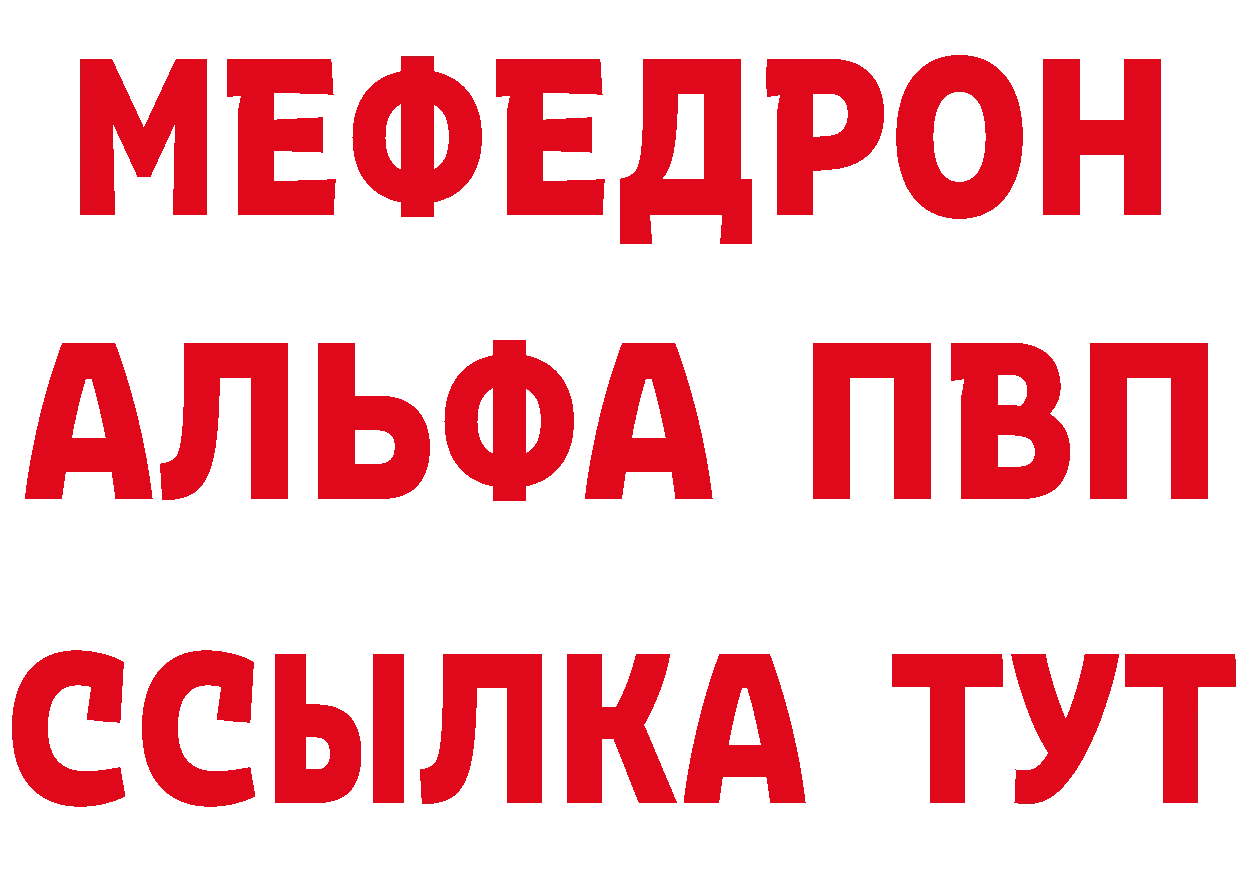 МЕФЕДРОН
АЛЬФА ПВП
ССЫЛКА ТУТ